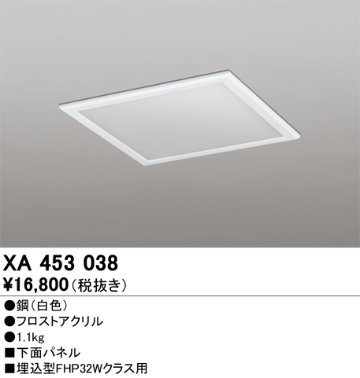 XA 453 038
¥16,800（税抜き）

●鋼（白色）
●フロストアクリル
●1.1kg
■下面パネル
■埋込型FHP32Wクラス用